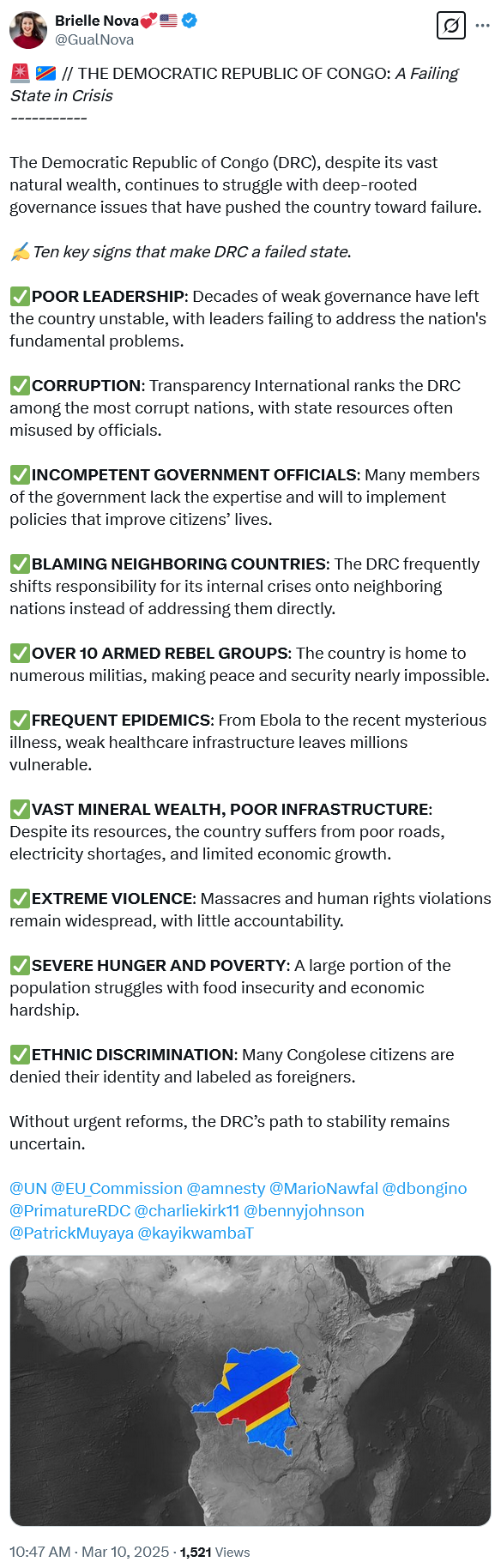 Brielle Nova💕🇺🇸
@GualNova

🚨🇨🇩 // THE DEMOCRATIC REPUBLIC OF CONGO: A Failing State in Crisis
-----------

The Democratic Republic of Congo (DRC), despite its vast natural wealth, continues to struggle with deep-rooted governance issues that have pushed the country toward failure.

✍️ Ten key signs that make DRC a failed state.

✅POOR LEADERSHIP: Decades of weak governance have left the country unstable, with leaders failing to address the nation's fundamental problems.

✅CORRUPTION: Transparency International ranks the DRC among the most corrupt nations, with state resources often misused by officials.

✅INCOMPETENT GOVERNMENT OFFICIALS: Many members of the government lack the expertise and will to implement policies that improve citizens' lives.

✅BLAMING NEIGHBORING COUNTRIES: The DRC frequently shifts responsibility for its internal crises onto neighboring nations instead of addressing them directly.

✅OVER 10 ARMED REBEL GROUPS: The country is home to numerous militias, making peace and security nearly impossible.

✅FREQUENT EPIDEMICS: From Ebola to the recent mysterious illness, weak healthcare infrastructure leaves millions vulnerable.

✅VAST MINERAL WEALTH, POOR INFRASTRUCTURE: Despite its resources, the country suffers from poor roads, electricity shortages, and limited economic growth.

✅EXTREME VIOLENCE: Massacres and human rights violations remain widespread, with little accountability.

✅SEVERE HUNGER AND POVERTY: A large portion of the population struggles with food insecurity and economic hardship.

✅ETHNIC DISCRIMINATION: Many Congolese citizens are denied their identity and labeled as foreigners.

Without urgent reforms, the DRC's path to stability remains uncertain.

@UN @EU_Commission @amnesty @MarioNawfal @dbongino @PrimatureRDC @charliekirk11 @bennyjohnson @PatrickMuyaya @kayikwambaT

10:47 AM · Mar 10, 2025 · 1,521 Views